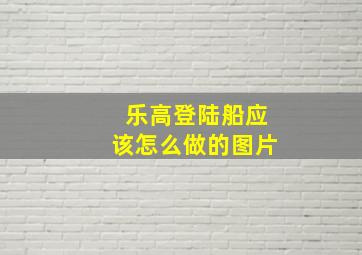 乐高登陆船应该怎么做的图片